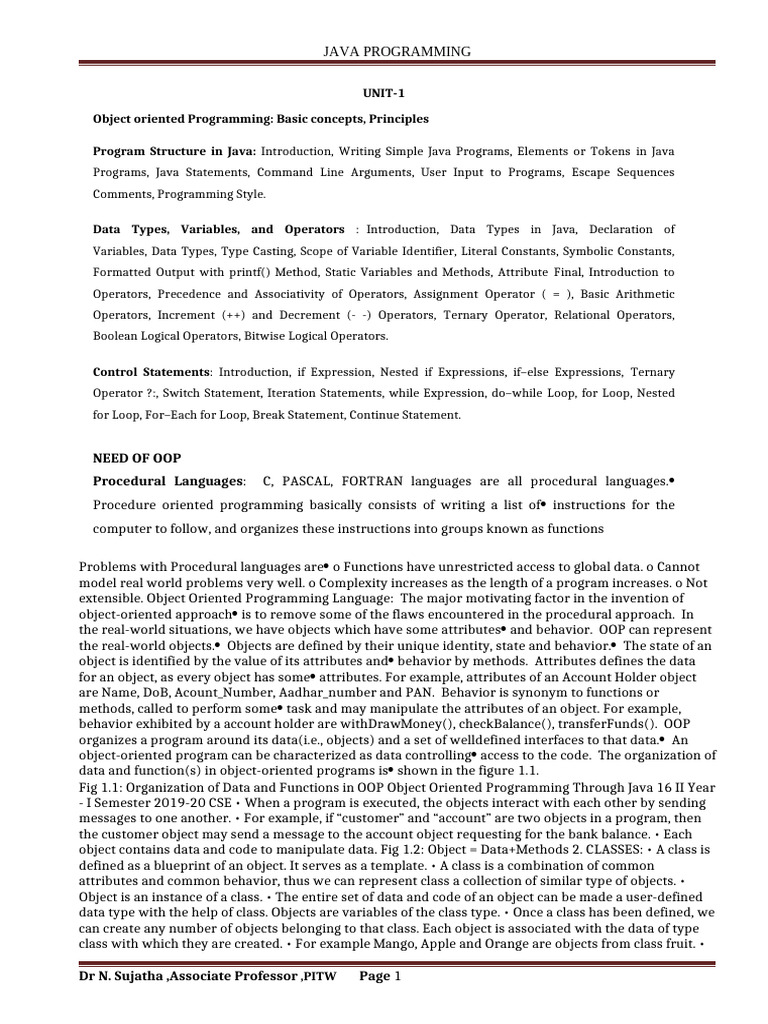 JAVA PROGRAMMING

UNIT-1

Object oriented Programming: Basic concepts, Principles

Program Structure in Java: Introduction, Writing Simple Java Programs, Elements or Tokens in Java Programs, Java Statements, Command Line Arguments, User Input to Programs, Escape Sequences Comments, Programming Style.

Data Types, Variables, and Operators : Introduction, Data Types in Java, Declaration of Variables, Data Types, Type Casting, Scope of Variable Identifier, Literal Constants, Symbolic Constants, Formatted Output with printf() Method, Static Variables and Methods, Attribute Final, Introduction to Operators, Precedence and Associativity of Operators, Assignment Operator ( = ), Basic Arithmetic Operators, Increment (++) and Decrement (- -) Operators, Ternary Operator, Relational Operators, Boolean Logical Operators, Bitwise Logical Operators.

Control Statements: Introduction, if Expression, Nested if Expressions, if–else Expressions, Ternary Operator ?:, Switch Statement, Iteration Statements, while Expression, do–while Loop, for Loop, Nested for Loop, For–Each for Loop, Break Statement, Continue Statement.

NEED OF OOP

Procedural Languages: C, PASCAL, FORTRAN languages are all procedural languages.• Procedure oriented programming basically consists of writing a list of• instructions for the computer to follow, and organizes these instructions into groups known as functions

Problems with Procedural languages are• o Functions have unrestricted access to global data. o Cannot model real world problems very well. o Complexity increases as the length of a program increases. o Not extensible. Object Oriented Programming Language: The major motivating factor in the invention of object-oriented approach• is to remove some of the flaws encountered in the procedural approach. In the real-world situations, we have objects which have some attributes• and behavior. OOP can represent the real-world objects.• Objects are defined by their unique identity, state and behavior.• The state of an object is identified by the value of its attributes and• behavior by methods. Attributes defines the data for an object, as every object has some• attributes. For example, attributes of an Account Holder object are Name, DoB, Acount_Number, Aadhar_number and PAN. Behavior is synonym to functions or methods, called to perform some• task and may manipulate the attributes of an object. For example, behavior exhibited by a account holder are withDrawMoney(), checkBalance(), transferFunds(). OOP organizes a program around its data(i.e., objects) and a set of welldefined interfaces to that data.• An object-oriented program can be characterized as data controlling• access to the code. The organization of data and function(s) in object-oriented programs is• shown in the figure 1.1.
Fig 1.1: Organization of Data and Functions in OOP Object Oriented Programming Through Java 16 II Year - I Semester 2019-20 CSE • When a program is executed, the objects interact with each other by sending messages to one another. • For example, if "customer" and "account" are two objects in a program, then the customer object may send a message to the account object requesting for the bank balance. • Each object contains data and code to manipulate data. Fig 1.2: Object = Data+Methods 2. CLASSES: • A class is defined as a blueprint of an object. It serves as a template. • A class is a combination of common attributes and common behavior, thus we can represent class a collection of similar type of objects. • Object is an instance of a class. • The entire set of data and code of an object can be made a user-defined data type with the help of class. Objects are variables of the class type. • Once a class has been defined, we can create any number of objects belonging to that class. Each object is associated with the data of type class with which they are created. • For example Mango, Apple and Orange are objects from class fruit. •

Dr N. Sujatha ,Associate Professor ,PITW Page 1